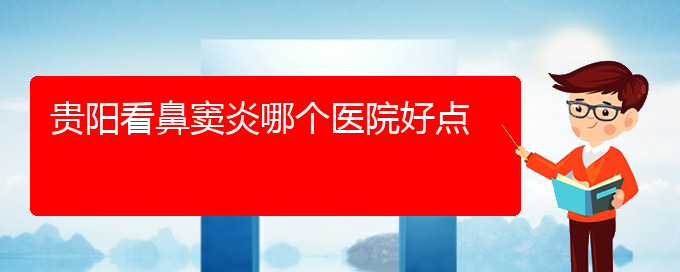 贵阳看鼻窦炎哪个医院好点